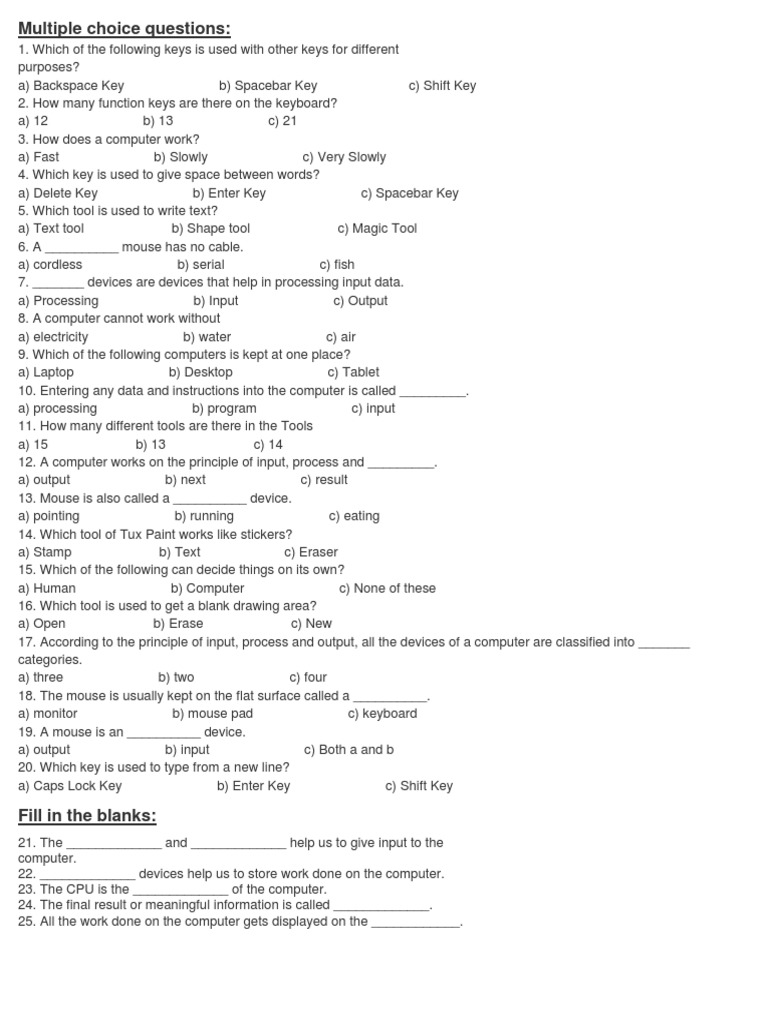 Multiple choice questions:
1. Which of the following keys is used with other keys for different purposes?
a) Backspace Key b) Spacebar Key c) Shift Key
2. How many function keys are there on the keyboard?
a) 12 b) 13 c) 21
3. How does a computer work?
a) Fast b) Slowly c) Very Slowly
4. Which key is used to give space between words?
a) Delete Key b) Enter Key c) Spacebar Key
5. Which tool is used to write text?
a) Text tool b) Shape tool c) Magic Tool
6. A __________ mouse has no cable.
a) cordless b) serial c) fish
7. _______ devices are devices that help in processing input data.
a) Processing b) Input c) Output
8. A computer cannot work without
a) electricity b) water c) air
9. Which of the following computers is kept at one place?
a) Laptop b) Desktop c) Tablet
10. Entering any data and instructions into the computer is called _________.
a) processing b) program c) input
11. How many different tools are there in the Tools
a) 15 b) 13 c) 14
12. A computer works on the principle of input, process and _________.
a) output b) next c) result
13. Mouse is also called a __________ device.
a) pointing b) running c) eating
14. Which tool of Tux Paint works like stickers?
a) Stamp b) Text c) Eraser
15. Which of the following can decide things on its own?
a) Human b) Computer c) None of these
16. Which tool is used to get a blank drawing area?
a) Open b) Erase c) New
17. According to the principle of input, process and output, all the devices of a computer are classified into _______ categories.
a) three b) two c) four
18. The mouse is usually kept on the flat surface called a __________.
a) monitor b) mouse pad c) keyboard
19. A mouse is an __________ device.
a) output b) input c) Both a and b
20. Which key is used to type from a new line?
a) Caps Lock Key b) Enter Key c) Shift Key

Fill in the blanks:
21. The _____________ and _____________ help us to give input to the computer.
22. _____________ devices help us to store work done on the computer.
23. The CPU is the _____________ of the computer.
24. The final result or meaningful information is called _____________.
25. All the work done on the computer gets displayed on the ____________.